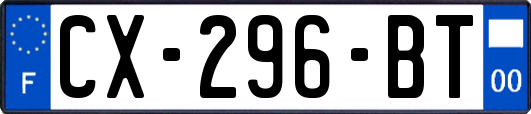 F

CX-296-BT

00